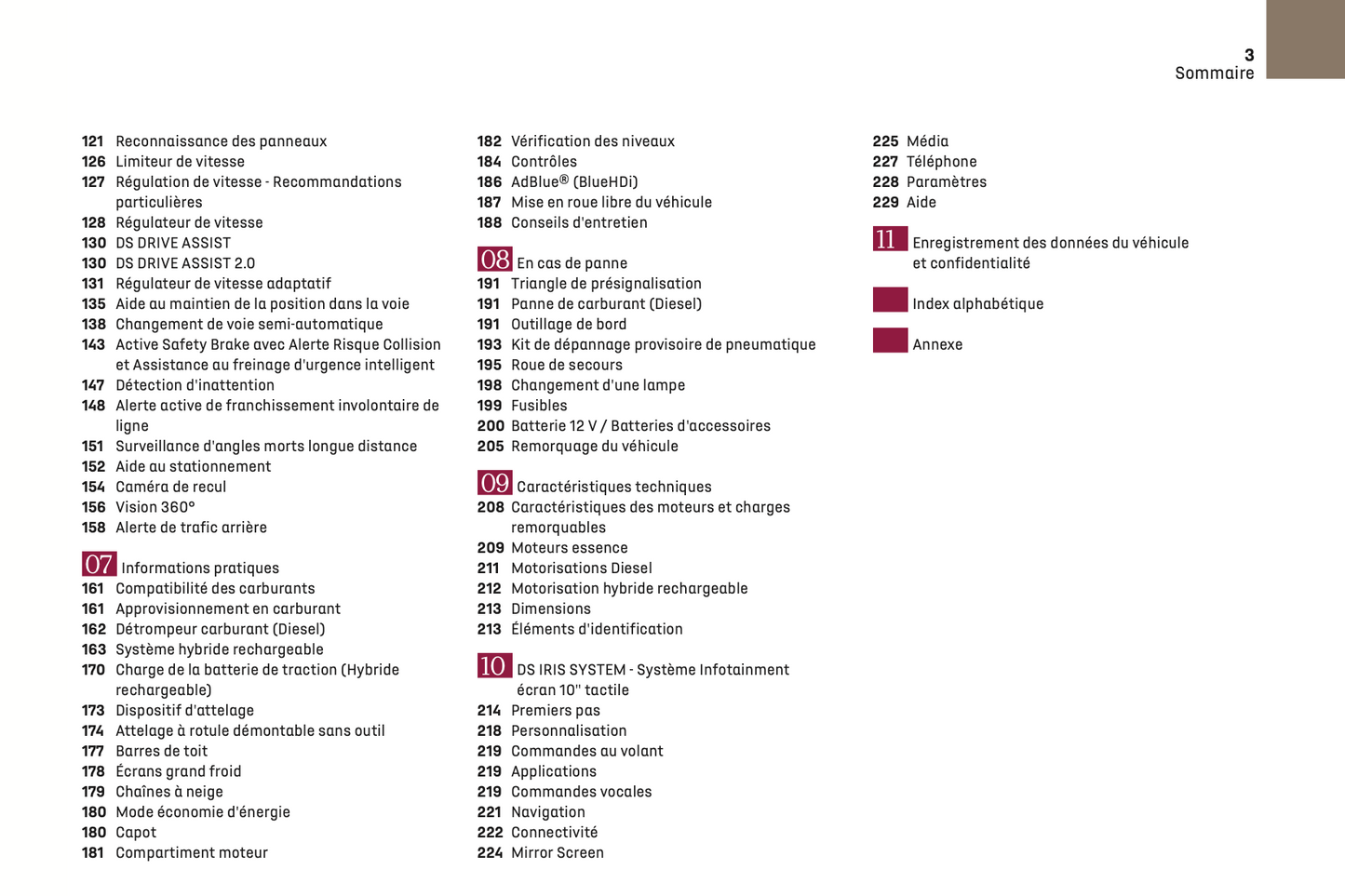 3
Sommaire

121 Reconnaissance des panneaux
126 Limiteur de vitesse
127 Régulation de vitesse - Recommandations particulières
128 Régulateur de vitesse
130 DS DRIVE ASSIST
130 DS DRIVE ASSIST 2.0
131 Régulateur de vitesse adaptatif
135 Aide au maintien de la position dans la voie
138 Changement de voie semi-automatique
143 Active Safety Brake avec Alerte Risque Collision et Assistance au freinage d'urgence intelligent
147 Détection d'inattention
148 Alerte active de franchissement involontaire de ligne
151 Surveillance d'angles morts longue distance
152 Aide au stationnement
154 Caméra de recul
156 Vision 360°
158 Alerte de trafic arrière

07 Informations pratiques
161 Compatibilité des carburants
161 Approvisionnement en carburant
162 Détrompeur carburant (Diesel)
163 Système hybride rechargeable
170 Charge de la batterie de traction (Hybride rechargeable)
173 Dispositif d'attelage
174 Attelage à rotule démontable sans outil
177 Barres de toit
178 Écrans grand froid
179 Chaînes à neige
180 Mode économie d'énergie
180 Capot
181 Compartiment moteur

182 Vérification des niveaux
184 Contrôles
186 AdBlue® (BlueHDi)
187 Mise en roue libre du véhicule
188 Conseils d'entretien

08 En cas de panne
191 Triangle de présignalisation
191 Panne de carburant (Diesel)
191 Outillage de bord
193 Kit de dépannage provisoire de pneumatique
195 Roue de secours
198 Changement d'une lampe
199 Fusibles
200 Batterie 12 V / Batteries d'accessoires
205 Remorquage du véhicule

09 Caractéristiques techniques
208 Caractéristiques des moteurs et charges remorquables
209 Moteurs essence
211 Motorisations Diesel
212 Motorisation hybride rechargeable
213 Dimensions
213 Éléments d'identification

10 DS IRIS SYSTEM - Système Infotainment écran 10" tactile
214 Premiers pas
218 Personnalisation
219 Commandes au volant
219 Applications
219 Commandes vocales
221 Navigation
222 Connectivité
224 Mirror Screen

225 Média
227 Téléphone
228 Paramètres
229 Aide

11 Enregistrement des données du véhicule et confidentialité

Index alphabétique

Annexe